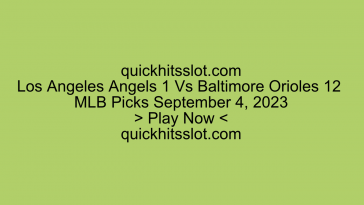 quickhitsslot.com
Los Angeles Angels 1 Vs Baltimore Orioles 12 MLB Picks September 4, 2023
> Play Now <
quickhitsslot.com